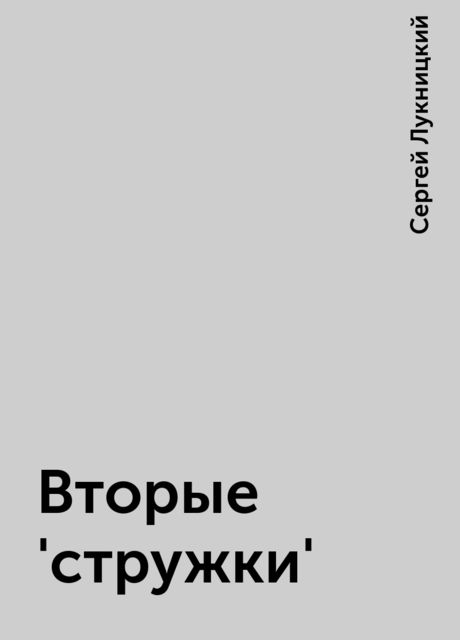 Сергей Лукницкий

Вторые 'стружки'